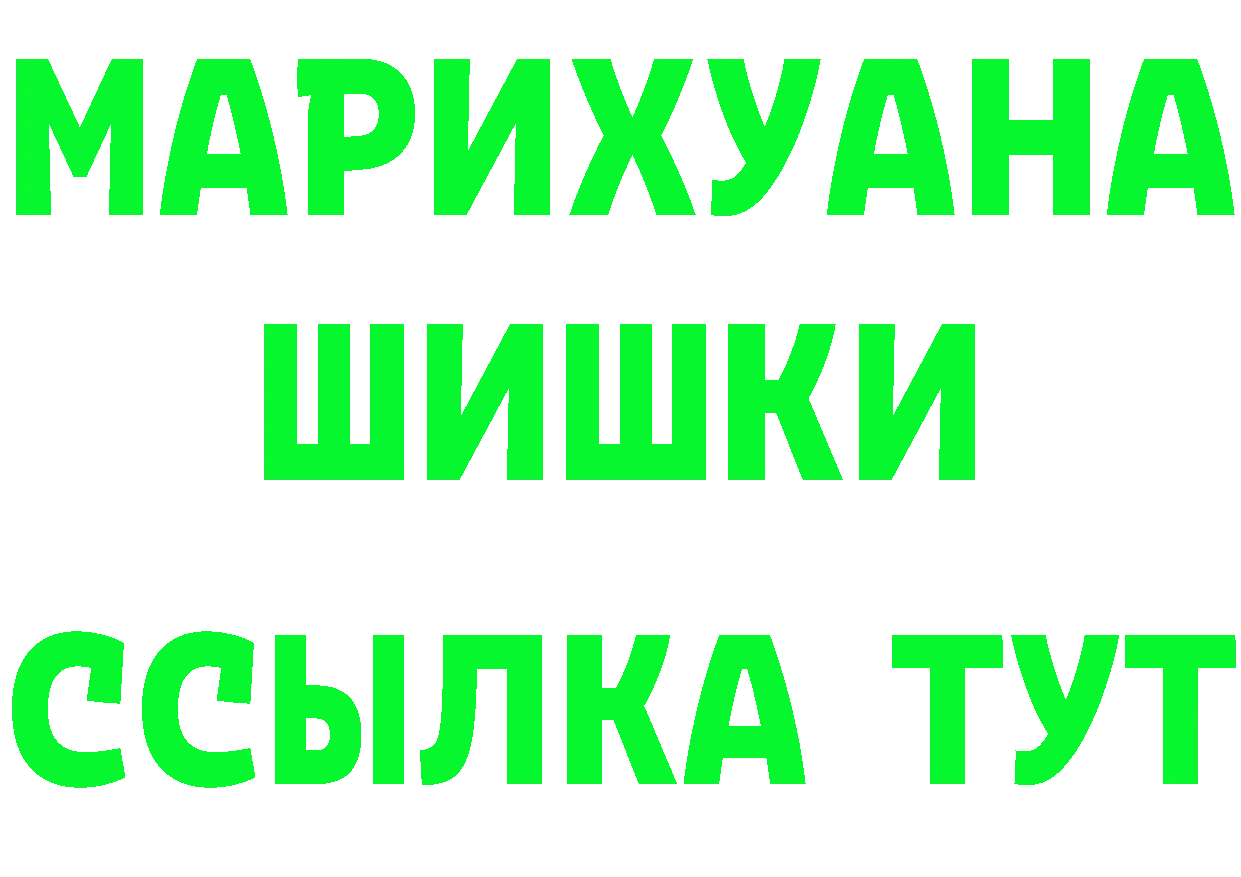 МАРИХУАНА
ШИШКИ
ССЫЛКА ТУТ